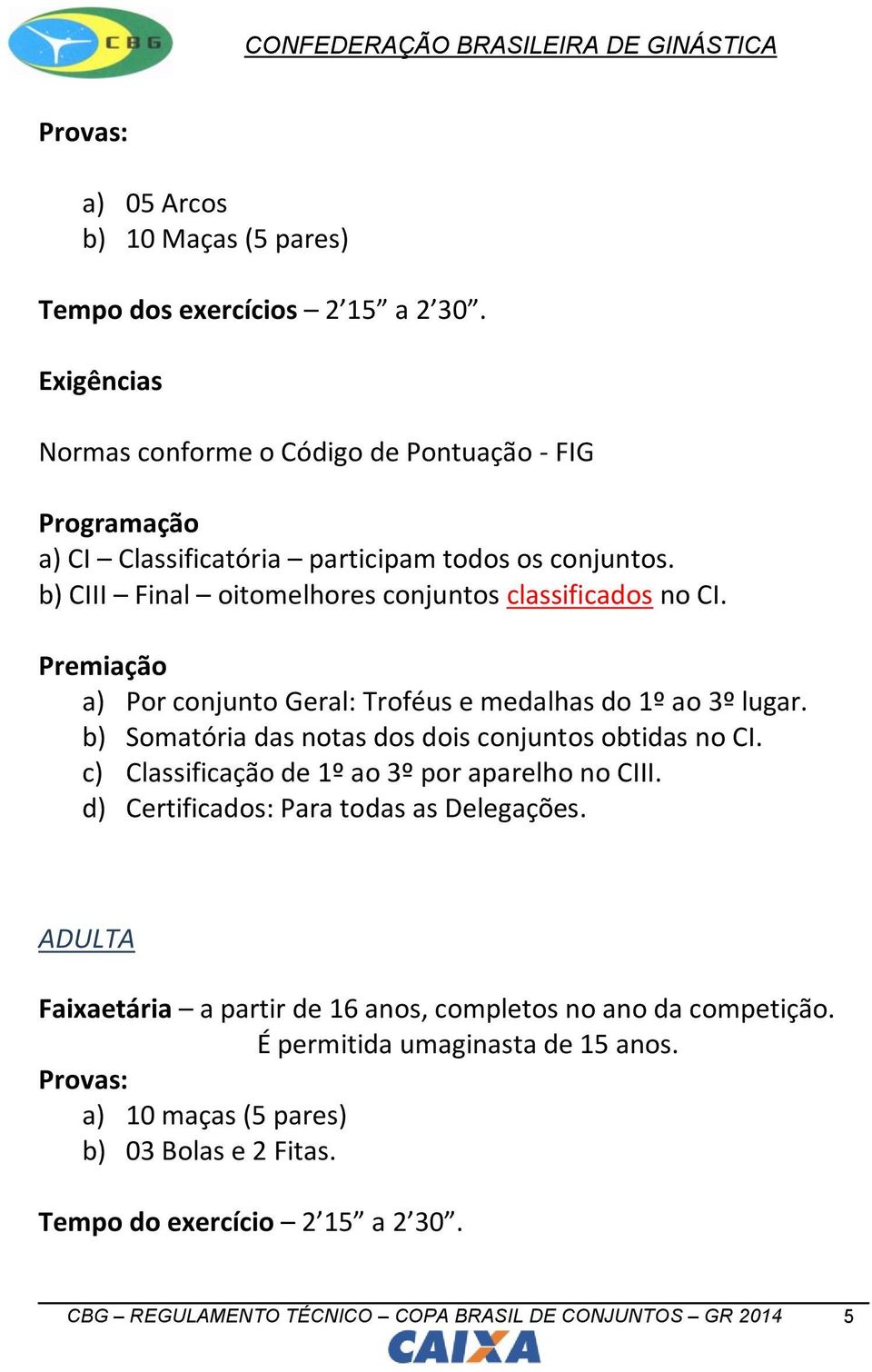 CBG

CONFEDERAÇÃO BRASILEIRA DE GINÁSTICA

Provas:

a) 05 Arcos
b) 10 Maças (5 pares)

Tempo dos exercícios – 2’15” a 2’30”.

Exigências

Normas conforme o Código de Pontuação - FIG

Programação
a) CI – Classificatória – participam todos os conjuntos.
b) CIII – Final – oitomelhores conjuntos classificados no CI.

Premiação
a) Por conjunto Geral: Troféus e medalhas do 1º ao 3º lugar.
b) Somatória das notas dos dois conjuntos obtidas no CI.
c) Classificação de 1º ao 3º por aparelho no CIII.
d) Certificados: Para todas as Delegações.

ADULTA

Faixaetária – a partir de 16 anos, completos no ano da competição. É permitida umaginasta de 15 anos.
Provas:
a) 10 maças (5 pares)
b) 03 Bolas e 2 Fitas.

Tempo do exercício – 2’15” a 2’30”.

CBG – REGULAMENTO TÉCNICO – COPA BRASIL DE CONJUNTOS – GR 2014 5

CAIXA